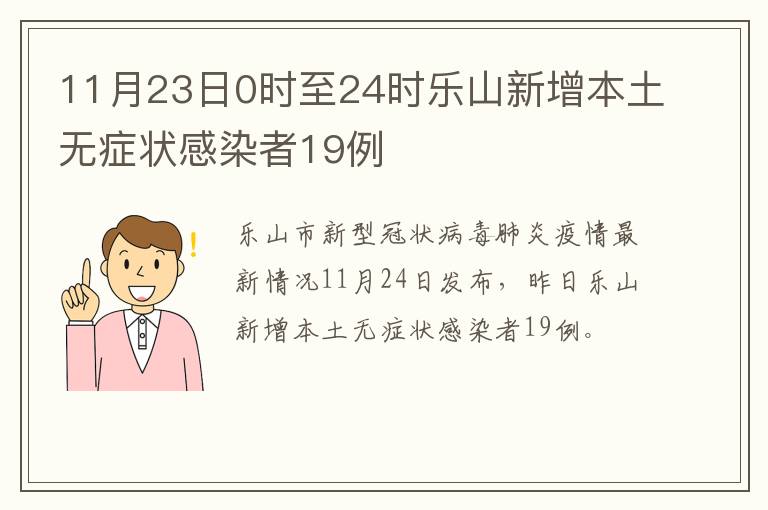 11月23日0时至24时乐山新增本土无症状感染者19例

!

乐山市新型冠状病毒肺炎疫情最新情况11月24日发布，昨日乐山新增本土无症状感染者19例。